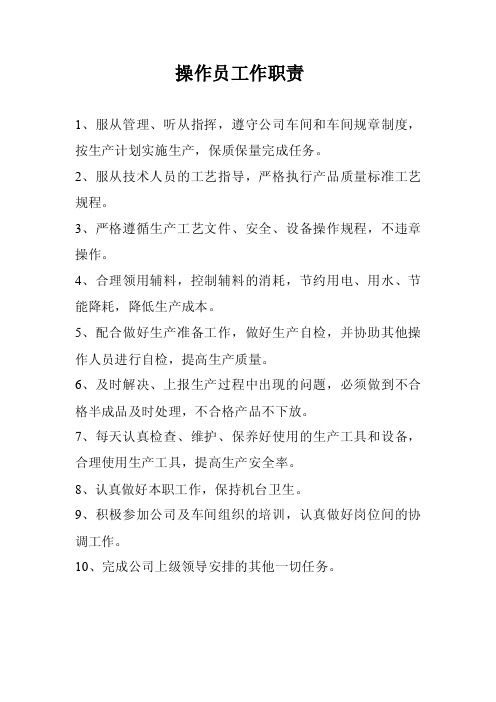 操作员工作职责

1、服从管理、听从指挥，遵守公司车间和车间规章制度，按生产计划实施生产，保质保量完成任务。

2、服从技术人员的工艺指导，严格执行产品质量标准工艺规程。

3、严格遵循生产工艺文件、安全、设备操作规程，不违章操作。

4、合理领用辅料，控制辅料的消耗，节约用电、用水、节能降耗，降低生产成本。

5、配合做好生产准备工作，做好生产自检，并协助其他操作人员进行自检，提高生产质量。

6、及时解决、上报生产过程中出现的问题，必须做到不合格半成品及时处理，不合格产品不下放。

7、每天认真检查、维护、保养好使用的生产工具和设备，合理使用生产工具，提高生产安全率。

8、认真做好本职工作，保持机台卫生。

9、积极参加公司及车间组织的培训，认真做好岗位间的协调工作。

10、完成公司上级领导安排的其他一切任务。